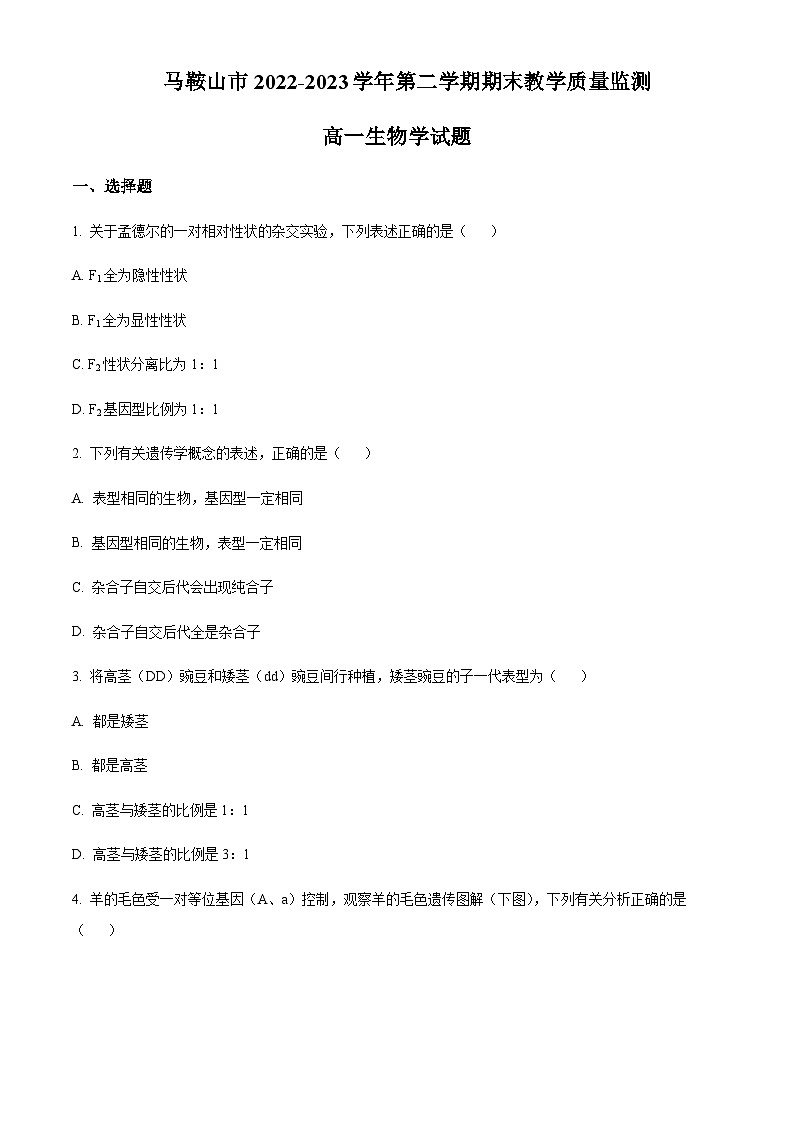 马鞍山市 2022-2023 学年第二学期期末教学质量监测

高一生物学试题

一、选择题

1. 关于孟德尔的一对相对性状的杂交实验，下列表述正确的是（　　）

A. $F_1$全为隐性性状

B. $F_1$全为显性性状

C. $F_2$性状分离比为 1：1

D. $F_2$基因型比例为 1：1

2. 下列有关遗传学概念的表述，正确的是（　　）

A. 表型相同的生物，基因型一定相同

B. 基因型相同的生物，表型一定相同

C. 杂合子自交后代会出现纯合子

D. 杂合子自交后代全是杂合子

3. 将高茎（DD）豌豆和矮茎（dd）豌豆间行种植，矮茎豌豆的子一代表型为（　　）

A. 都是矮茎

B. 都是高茎

C. 高茎与矮茎的比例是 1：1

D. 高茎与矮茎的比例是 3：1

4. 羊的毛色受一对等位基因（A、a）控制，观察羊的毛色遗传图解（下图），下列有关分析正确的是（　　）